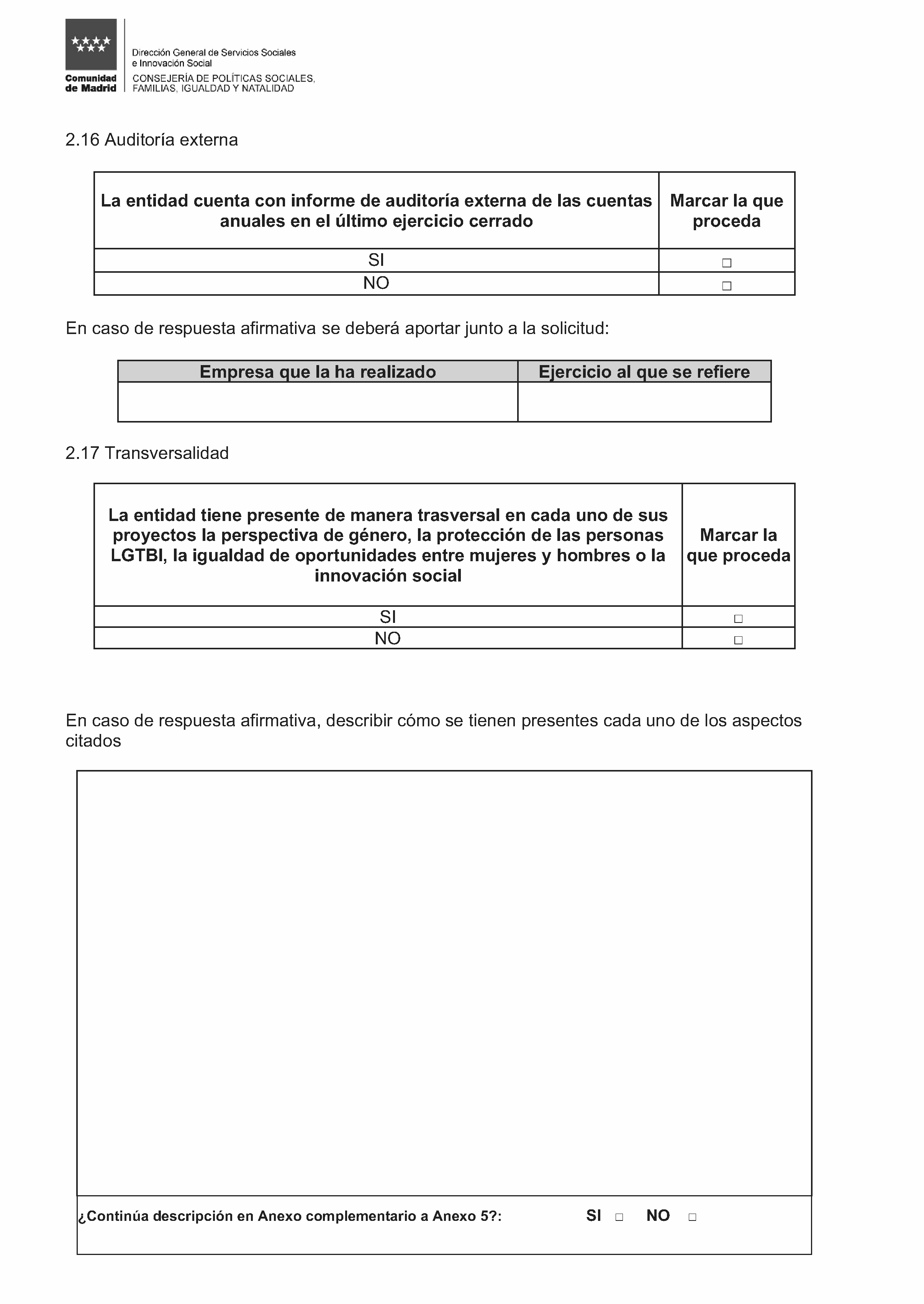 Comunidad de Madrid

Dirección General de Servicios Sociales e Innovación Social

CONSEJERÍA DE POLÍTICAS SOCIALES, FAMILIAS, IGUALDAD Y NATALIDAD

2.16 Auditoría externa

| La entidad cuenta con informe de auditoría externa de las cuentas anuales en el último ejercicio cerrado | Marcar la que proceda |
|---|---|
| SI | □ |
| NO | □ |

En caso de respuesta afirmativa se deberá aportar junto a la solicitud:

| Empresa que la ha realizado | Ejercicio al que se refiere |
|---|---|
| | |

2.17 Transversalidad

| La entidad tiene presente de manera trasversal en cada uno de sus proyectos la perspectiva de género, la protección de las personas LGTBI, la igualdad de oportunidades entre mujeres y hombres o la innovación social | Marcar la que proceda |
|---|---|
| SI | □ |
| NO | □ |

En caso de respuesta afirmativa, describir cómo se tienen presentes cada uno de los aspectos citados

¿Continúa descripción en Anexo complementario a Anexo 5?: SI □ NO □